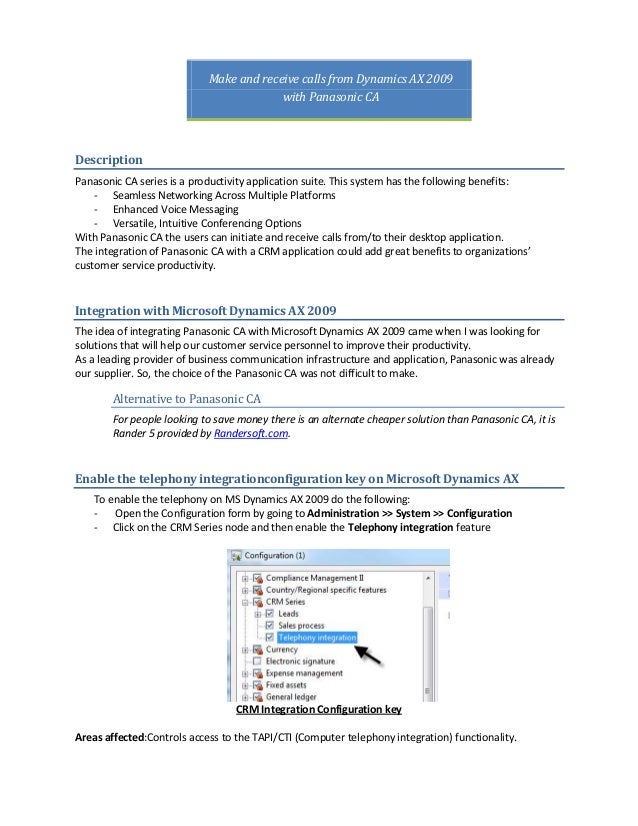 Make and receive calls from Dynamics AX 2009 with Panasonic CA

Description

Panasonic CA series is a productivity application suite. This system has the following benefits:
- Seamless Networking Across Multiple Platforms
- Enhanced Voice Messaging
- Versatile, Intuitive Conferencing Options
With Panasonic CA the users can initiate and receive calls from/to their desktop application.
The integration of Panasonic CA with a CRM application could add great benefits to organizations' customer service productivity.

Integration with Microsoft Dynamics AX 2009

The idea of integrating Panasonic CA with Microsoft Dynamics AX 2009 came when I was looking for solutions that will help our customer service personnel to improve their productivity.
As a leading provider of business communication infrastructure and application, Panasonic was already our supplier. So, the choice of the Panasonic CA was not difficult to make.

Alternative to Panasonic CA

For people looking to save money there is an alternate cheaper solution than Panasonic CA, it is Rander 5 provided by Randersoft.com.

Enable the telephony integrationconfiguration key on Microsoft Dynamics AX

To enable the telephony on MS Dynamics AX 2009 do the following:
- Open the Configuration form by going to Administration >> System >> Configuration
- Click on the CRM Series node and then enable the Telephony integration feature

Configuration (1)
Compliance Management II
Country/Regional specific features
CRM Series
Leads
Sales process
Telephony integration
Currency
Electronic signature
Expense management
Fixed assets
General ledger

CRM Integration Configuration key

Areas affected:Controls access to the TAPI/CTI (Computer telephony integration) functionality.